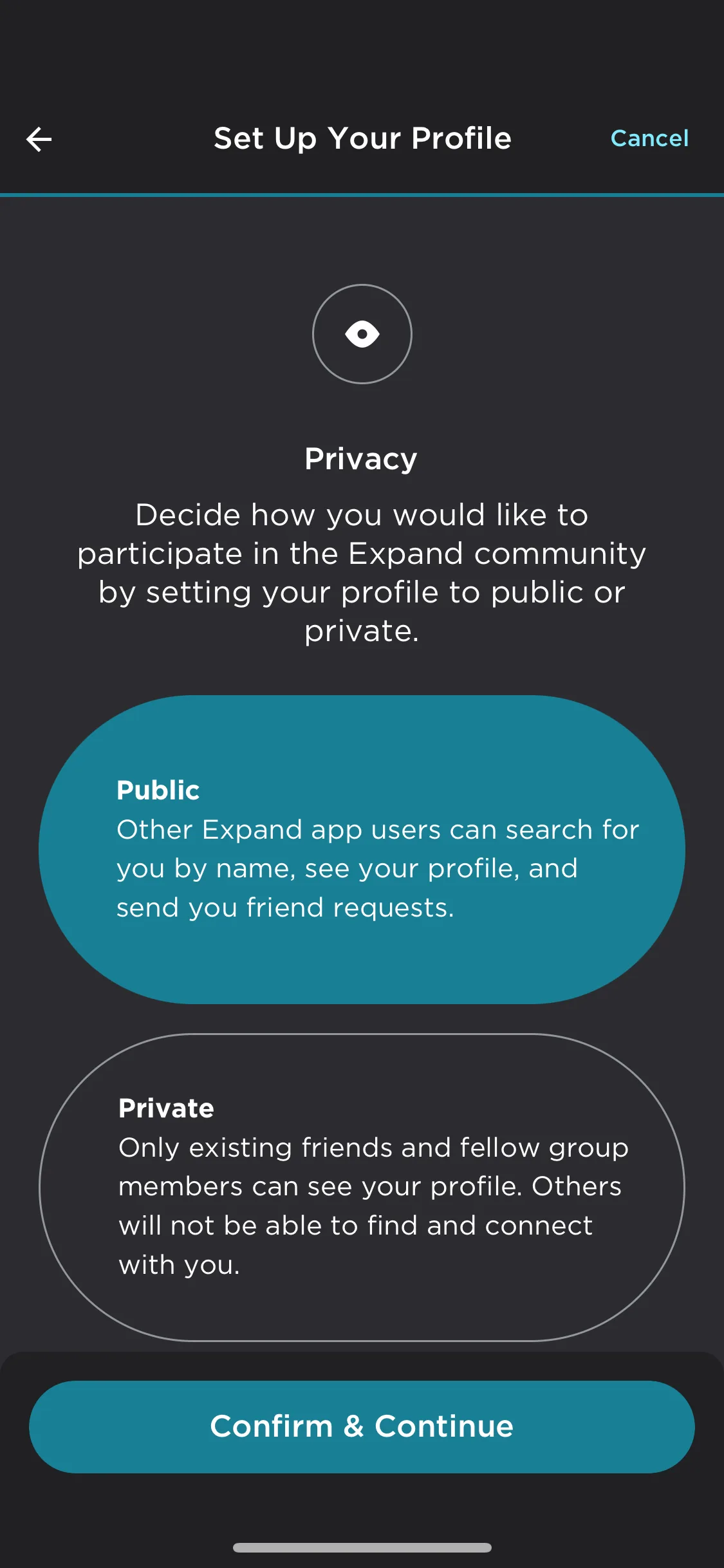 Set Up Your Profile

Cancel

Privacy

Decide how you would like to participate in the Expand community by setting your profile to public or private.

Public
Other Expand app users can search for you by name, see your profile, and send you friend requests.

Private
Only existing friends and fellow group members can see your profile. Others will not be able to find and connect with you.

Confirm & Continue